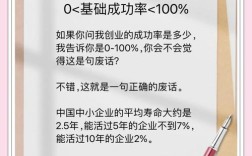 0<基础成功率<100%

如果你问我创业的成功率是多少，我告诉你是0-100%，你会不会觉得这是句废话?

不错，这就是一句正确的废话。

中国中小企业的平均寿命大约是2.5年，能活过5年的企业不到7%，能活过10年的企业2%。